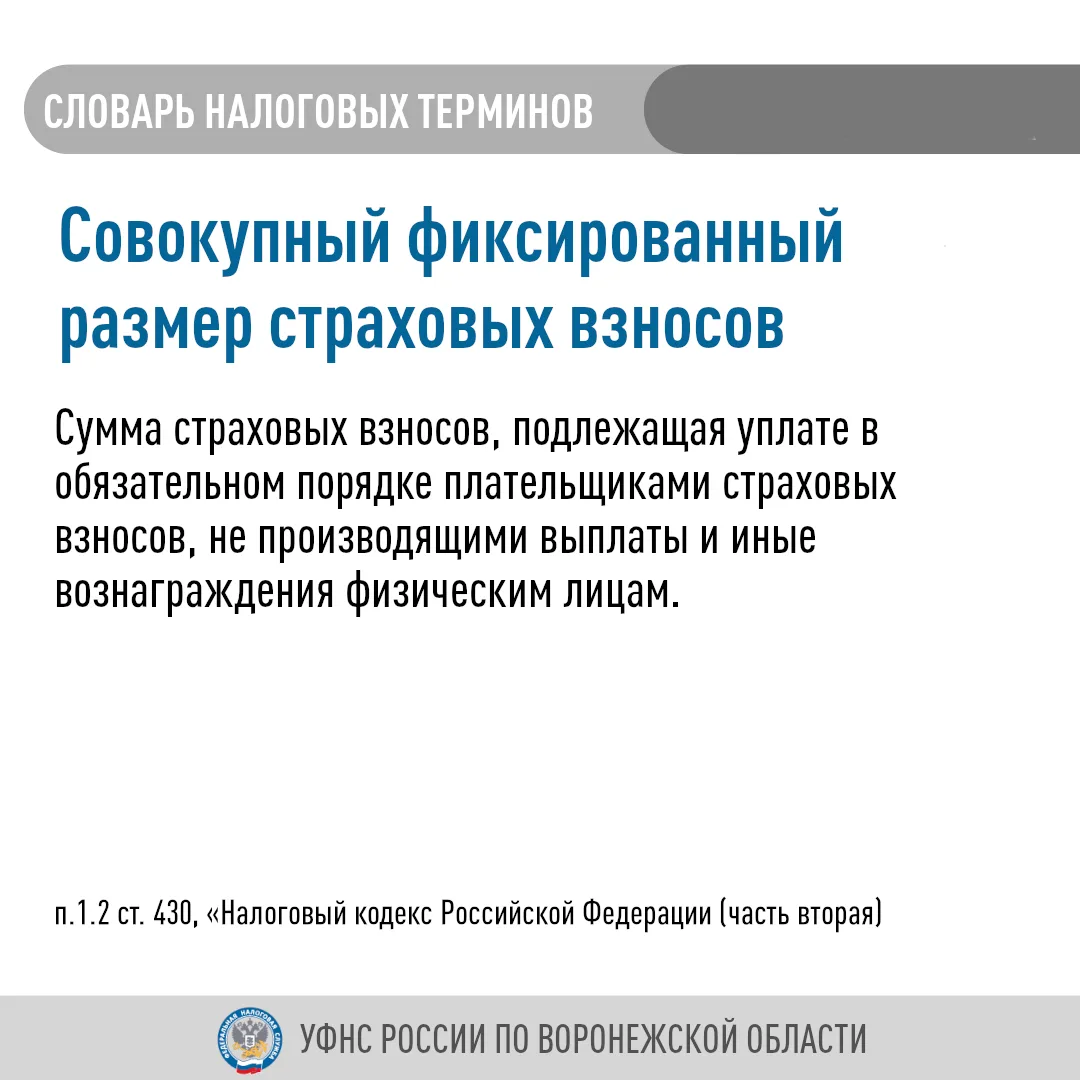 СЛОВАРЬ НАЛОГОВЫХ ТЕРМИНОВ

Совокупный фиксированный размер страховых взносов

Сумма страховых взносов, подлежащая уплате в обязательном порядке плательщиками страховых взносов, не производящими выплаты и иные вознаграждения физическим лицам.

п.1.2 ст. 430, «Налоговый кодекс Российской Федерации (часть вторая)

ФЕДЕРАЛЬНАЯ НАЛОГОВАЯ СЛУЖБА

УФНС РОССИИ ПО ВОРОНЕЖСКОЙ ОБЛАСТИ